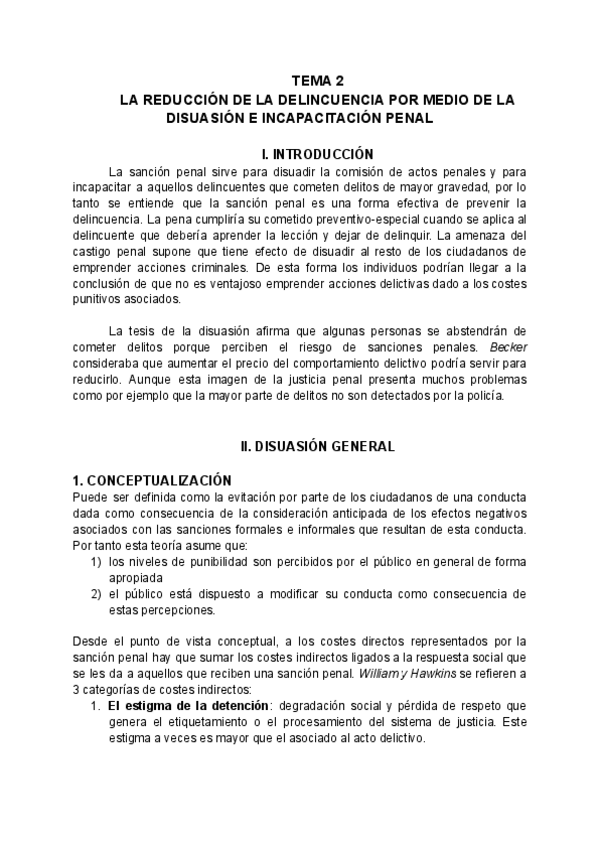 TEMA 2
LA REDUCCIÓN DE LA DELINCUENCIA POR MEDIO DE LA DISUASIÓN E INCAPACITACIÓN PENAL

I. INTRODUCCIÓN

La sanción penal sirve para disuadir la comisión de actos penales y para incapacitar a aquellos delincuentes que cometen delitos de mayor gravedad, por lo tanto se entiende que la sanción penal es una forma efectiva de prevenir la delincuencia. La pena cumpliría su cometido preventivo-especial cuando se aplica al delincuente que debería aprender la lección y dejar de delinquir. La amenaza del castigo penal supone que tiene efecto de disuadir al resto de los ciudadanos de emprender acciones criminales. De esta forma los individuos podrían llegar a la conclusión de que no es ventajoso emprender acciones delictivas dado a los costes punitivos asociados.

La tesis de la disuasión afirma que algunas personas se abstendrán de cometer delitos porque perciben el riesgo de sanciones penales. Becker consideraba que aumentar el precio del comportamiento delictivo podría servir para reducirlo. Aunque esta imagen de la justicia penal presenta muchos problemas como por ejemplo que la mayor parte de delitos no son detectados por la policía.

II. DISUASIÓN GENERAL

1. CONCEPTUALIZACIÓN
Puede ser definida como la evitación por parte de los ciudadanos de una conducta dada como consecuencia de la consideración anticipada de los efectos negativos asociados con las sanciones formales e informales que resultan de esta conducta. Por tanto esta teoría asume que:
1) los niveles de punibilidad son percibidos por el público en general de forma apropiada
2) el público está dispuesto a modificar su conducta como consecuencia de estas percepciones.

Desde el punto de vista conceptual, a los costes directos representados por la sanción penal hay que sumar los costes indirectos ligados a la respuesta social que se les da a aquellos que reciben una sanción penal. William y Hawkins se refieren a 3 categorías de costes indirectos:
1. El estigma de la detención: degradación social y pérdida de respeto que genera el etiquetamiento o el procesamiento del sistema de justicia. Este estigma a veces es mayor que el asociado al acto delictivo.